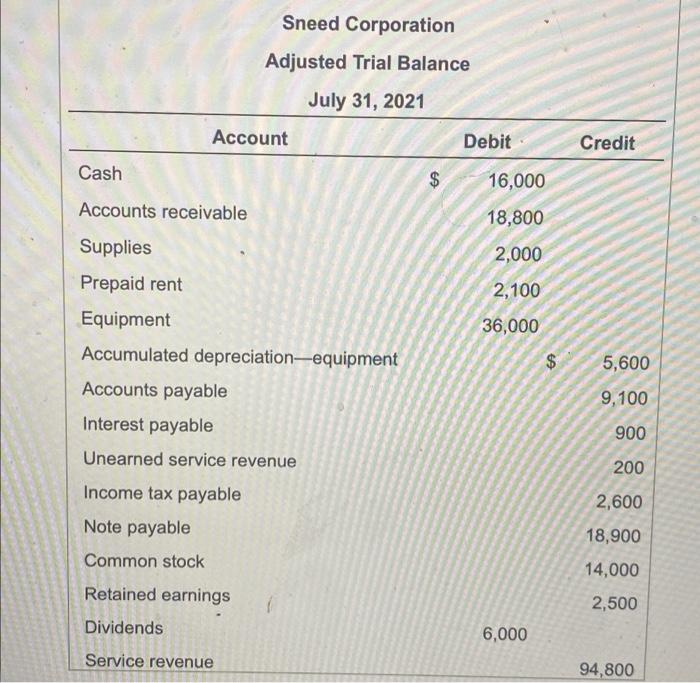 Sneed Corporation
Adjusted Trial Balance
July 31, 2021

| Account | Debit | Credit |
|---|---|---|
| Cash | $ 16,000 | |
| Accounts receivable | 18,800 | |
| Supplies | 2,000 | |
| Prepaid rent | 2,100 | |
| Equipment | 36,000 | |
| Accumulated depreciation—equipment | | $ 5,600 |
| Accounts payable | | 9,100 |
| Interest payable | | 900 |
| Unearned service revenue | | 200 |
| Income tax payable | | 2,600 |
| Note payable | | 18,900 |
| Common stock | | 14,000 |
| Retained earnings | | 2,500 |
| Dividends | 6,000 | |
| Service revenue | | 94,800 |